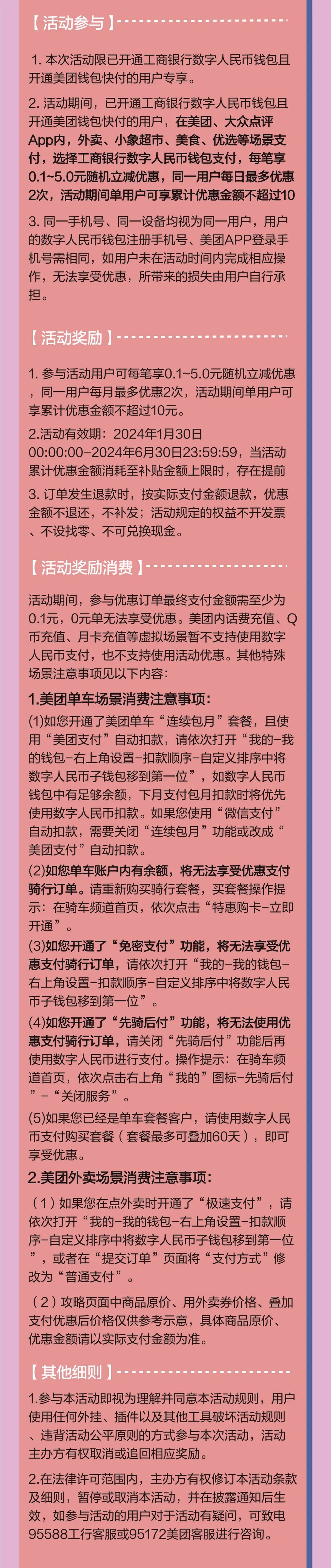 【活动参与】

1. 本次活动限已开通工商银行数字人民币钱包且开通美团钱包快付的用户专享。

2. 活动期间，已开通工商银行数字人民币钱包且开通美团钱包快付的用户，在美团、大众点评App内，外卖、小象超市、美食、优选等场景支付，选择工商银行数字人民币钱包支付，每笔享0.1~5.0元随机立减优惠，同一用户每日最多优惠2次，活动期间单用户可享累计优惠金额不超过10

3. 同一手机号、同一设备均视为同一用户，用户的数字人民币钱包注册手机号、美团APP登录手机号需相同，如用户未在活动时间内完成相应操作，无法享受优惠，所带来的损失由用户自行承担。

【活动奖励】

1. 参与活动用户可每笔享0.1~5.0元随机立减优惠，同一用户每月最多优惠2次，活动期间单用户可享累计优惠金额不超过10元。

2.活动有效期：2024年1月30日00:00:00-2024年6月30日23:59:59，当活动累计优惠金额消耗至补贴金额上限时，存在提前

3. 订单发生退款时，按实际支付金额退款，优惠金额不退还，不补发；活动规定的权益不开发票、不设找零、不可兑换现金。

【活动奖励消费】

活动期间，参与优惠订单最终支付金额需至少为0.1元，0元单无法享受优惠。美团内话费充值、Q币充值、月卡充值等虚拟场景暂不支持使用数字人民币支付，也不支持使用活动优惠。其他特殊场景注意事项见以下内容：

1.美团单车场景消费注意事项：

(1)如您开通了美团单车“连续包月”套餐，且使用“美团支付”自动扣款，请依次打开“我的-我的钱包-右上角设置-扣款顺序-自定义排序中将数字人民币子钱包移到第一位”，如数字人民币钱包中有足够余额，下月支付包月扣款时将优先使用数字人民币扣款。如果您使用“微信支付”自动扣款，需要关闭“连续包月”功能或改成“美团支付”自动扣款。

(2)如您单车账户内有余额，将无法享受优惠支付骑行订单。请重新购买骑行套餐，买套餐操作提示：在骑车频道首页，依次点击“特惠购卡-立即开通”。

(3)如您开通了“免密支付”功能，将无法享受优惠支付骑行订单，请依次打开“我的-我的钱包-右上角设置-扣款顺序-自定义排序中将数字人民币子钱包移到第一位”。

(4)如您开通了“先骑后付”功能，将无法使用优惠支付骑行订单，请关闭“先骑后付”功能后再使用数字人民币进行支付。操作提示：在骑车频道首页，依次点击右上角“我的”图标-先骑后付”-“关闭服务”。

(5)如果您已经是单车套餐客户，请使用数字人民币支付购买套餐（套餐最多可叠加60天），即可享受优惠。

2.美团外卖场景消费注意事项：

（1）如果您在点外卖时开通了“极速支付”，请依次打开“我的-我的钱包-右上角设置-扣款顺序-自定义排序中将数字人民币子钱包移到第一位”，或者在“提交订单”页面将“支付方式”修改为“普通支付”。

（2）攻略页面中商品原价、用外卖券价格、叠加支付优惠后价格仅供参考示意，具体商品原价、优惠金额请以实际支付金额为准。

【其他细则】

1.参与本活动即视为理解并同意本活动规则，用户使用任何外挂、插件以及其他工具破坏活动规则、违背活动公平原则的方式参与本次活动，活动主办方有权取消或追回相应奖励。

2.在法律许可范围内，主办方有权修订本活动条款及细则，暂停或取消本活动，并在披露通知后生效，如参与活动的用户对于活动有疑问，可致电95588工行客服或95172美团客服进行咨询。